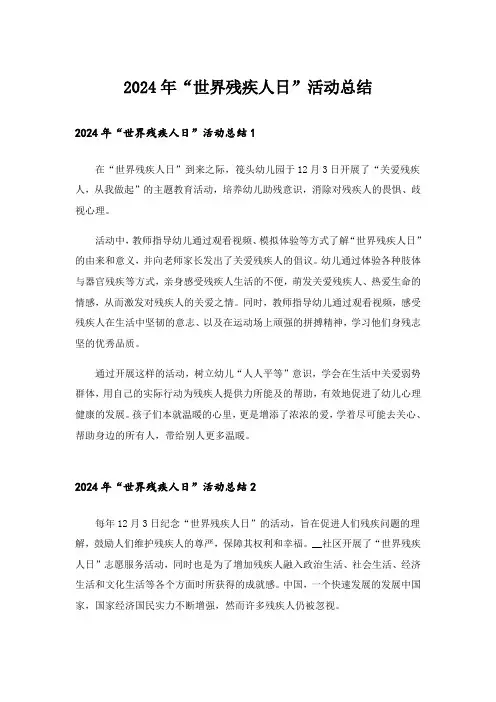 2024年“世界残疾人日”活动总结

2024年“世界残疾人日”活动总结1

在“世界残疾人日”到来之际，筏头幼儿园于12月3日开展了“关爱残疾人，从我做起”的主题教育活动，培养幼儿助残意识，消除对残疾人的畏惧、歧视心理。

活动中，教师指导幼儿通过观看视频、模拟体验等方式了解“世界残疾人日”的由来和意义，并向老师家长发出了关爱残疾人的倡议。幼儿通过体验各种肢体与器官残疾等方式，亲身感受残疾人生活的不便，萌发关爱残疾人、热爱生命的情感，从而激发对残疾人的关爱之情。同时，教师指导幼儿通过观看视频，感受残疾人在生活中坚韧的意志、以及在运动场上顽强的拼搏精神，学习他们身残志坚的优秀品质。

通过开展这样的活动，树立幼儿“人人平等”意识，学会在生活中关爱弱势群体，用自己的实际行动为残疾人提供力所能及的帮助，有效地促进了幼儿心理健康的发展。孩子们本就温暖的心里，更是增添了浓浓的爱，学着尽可能去关心、帮助身边的所有人，带给别人更多温暖。

2024年“世界残疾人日”活动总结2

每年12月3日纪念“世界残疾人日”的活动，旨在促进人们残疾问题的理解，鼓励人们维护残疾人的尊严，保障其权利和幸福。__社区开展了“世界残疾人日”志愿服务活动，同时也是为了增加残疾人融入政治生活、社会生活、经济生活和文化生活等各个方面时所获得的成就感。中国，一个快速发展的发展中国家，国家经济国民实力不断增强，然而许多残疾人仍被忽视。